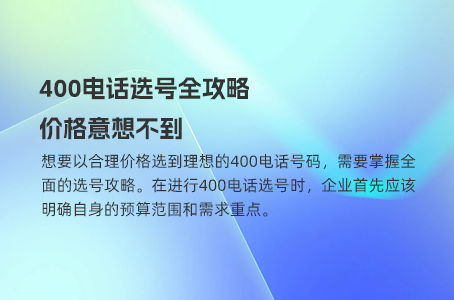 400电话选号全攻略

价格意想不到

想要以合理价格选到理想的400电话号码，需要掌握全面的选号攻略。在进行400电话选号时，企业首先应该明确自身的预算范围和需求重点。